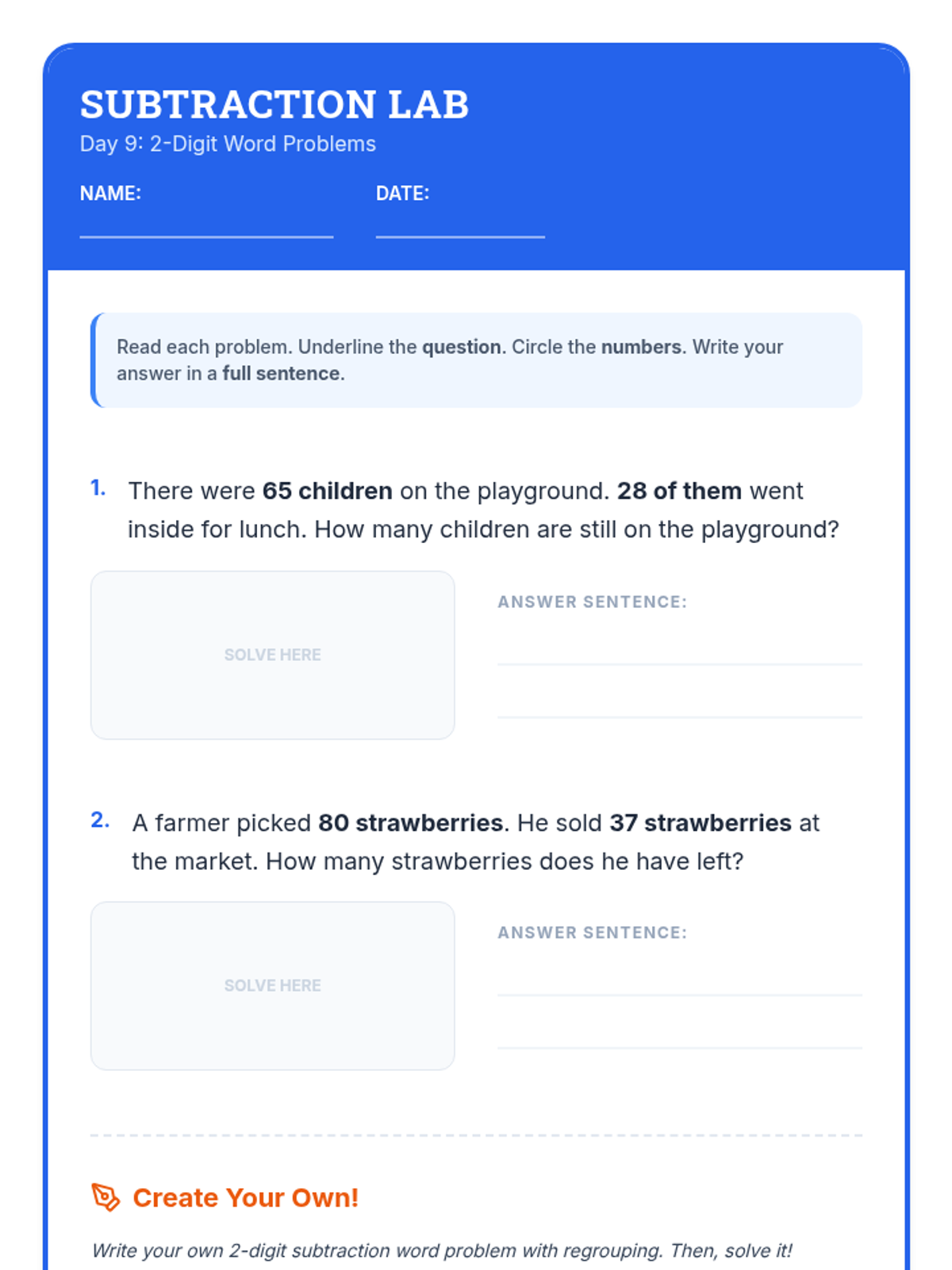 SUBTRACTION LAB
Day 9: 2-Digit Word Problems

NAME:

DATE:

Read each problem. Underline the question. Circle the numbers. Write your answer in a full sentence.

1. There were 65 children on the playground. 28 of them went inside for lunch. How many children are still on the playground?

SOLVE HERE

ANSWER SENTENCE:

2. A farmer picked 80 strawberries. He sold 37 strawberries at the market. How many strawberries does he have left?

SOLVE HERE

ANSWER SENTENCE:

Create Your Own!

Write your own 2-digit subtraction word problem with regrouping. Then, solve it!